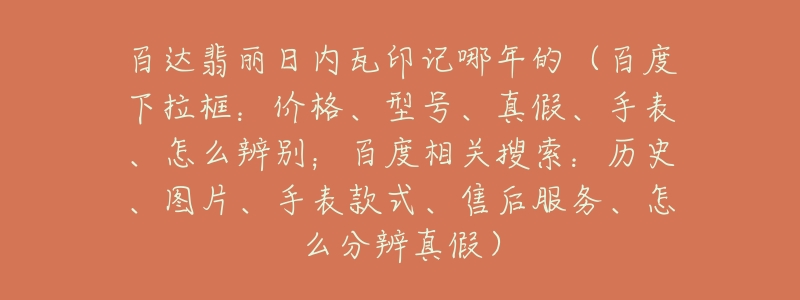 百达翡丽日内瓦印记哪年的（百度下拉框：价格、型号、真假、手表、怎么辨别；百度相关搜索：历史、图片、手表款式、售后服务、怎么分辨真假）